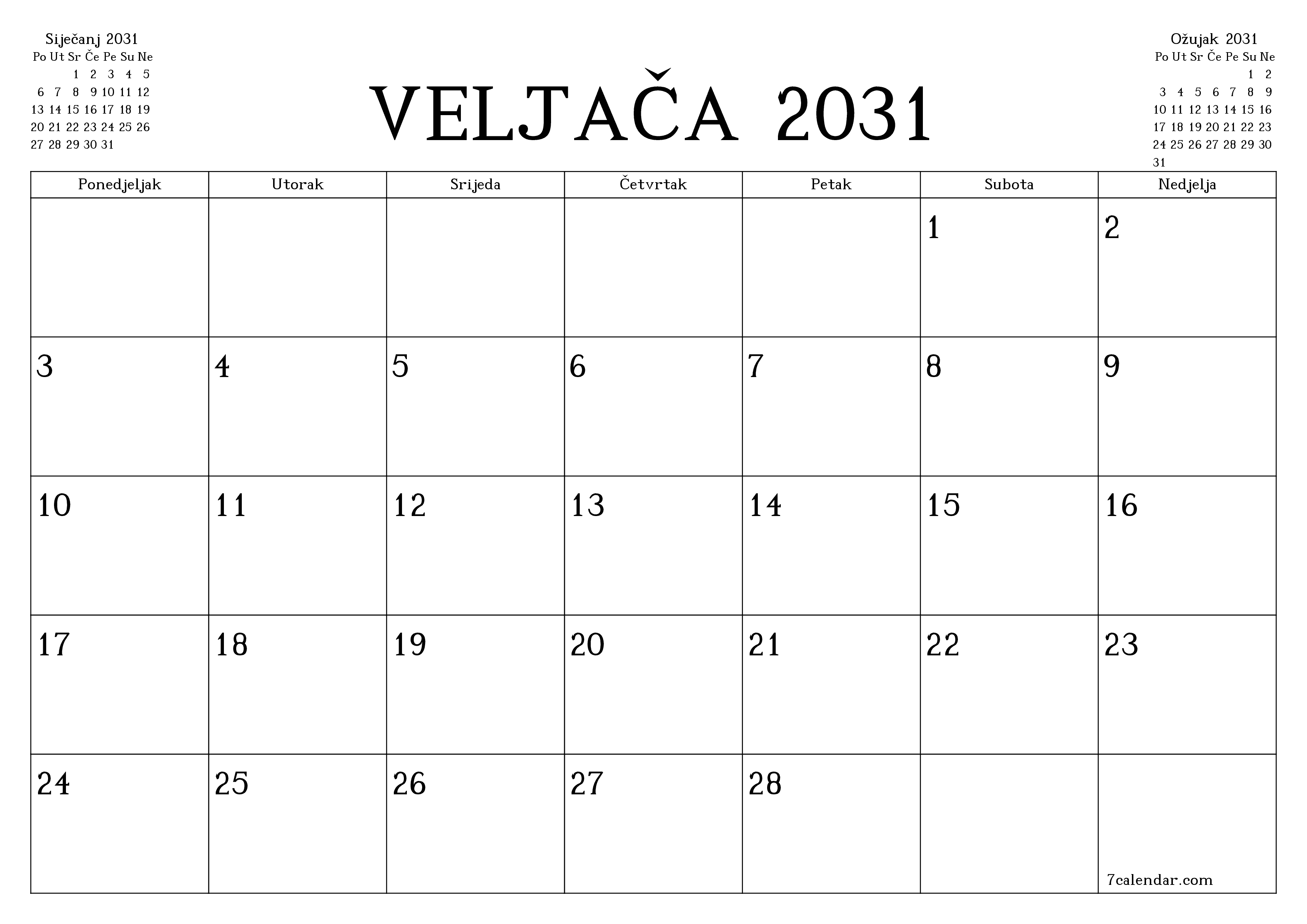 Siječanj 2031

| Po | Ut | Sr | Če | Pe | Su | Ne |
|---|---|---|---|---|---|---|
| | | 1 | 2 | 3 | 4 | 5 |
| 6 | 7 | 8 | 9 | 10 | 11 | 12 |
| 13 | 14 | 15 | 16 | 17 | 18 | 19 |
| 20 | 21 | 22 | 23 | 24 | 25 | 26 |
| 27 | 28 | 29 | 30 | 31 | | |

VELJAČA 2031

Ožujak 2031

| Po | Ut | Sr | Če | Pe | Su | Ne |
|---|---|---|---|---|---|---|
| | | | | | 1 | 2 |
| 3 | 4 | 5 | 6 | 7 | 8 | 9 |
| 10 | 11 | 12 | 13 | 14 | 15 | 16 |
| 17 | 18 | 19 | 20 | 21 | 22 | 23 |
| 24 | 25 | 26 | 27 | 28 | 29 | 30 |
| 31 | | | | | | |

| Ponedjeljak | Utorak | Srijeda | Četvrtak | Petak | Subota | Nedjelja |
|---|---|---|---|---|---|---|
| | | | | | 1 | 2 |
| 3 | 4 | 5 | 6 | 7 | 8 | 9 |
| 10 | 11 | 12 | 13 | 14 | 15 | 16 |
| 17 | 18 | 19 | 20 | 21 | 22 | 23 |
| 24 | 25 | 26 | 27 | 28 | | 7calendar.com |